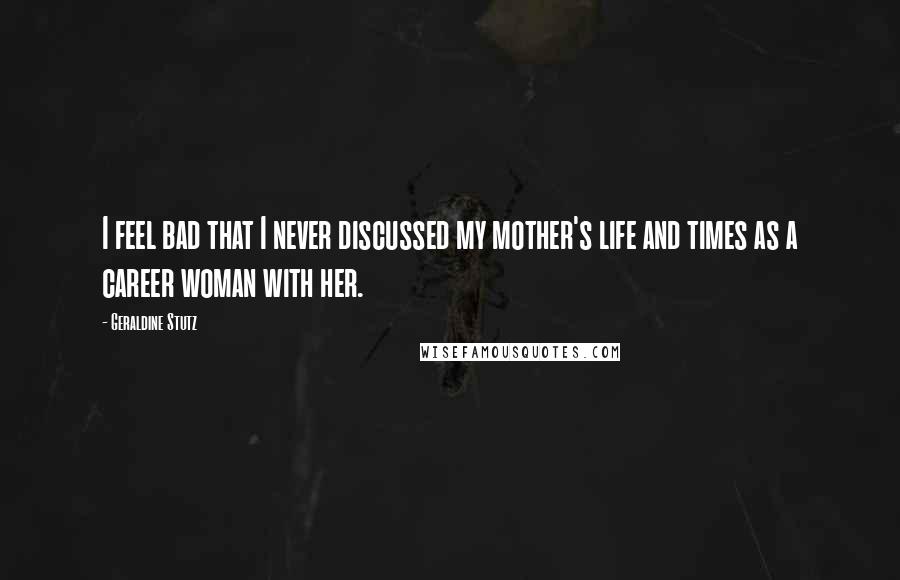 I feel bad that I never discussed my mother's life and times as a career woman with her.

- Geraldine Stutz

WISEFAMOUSQUOTES.COM